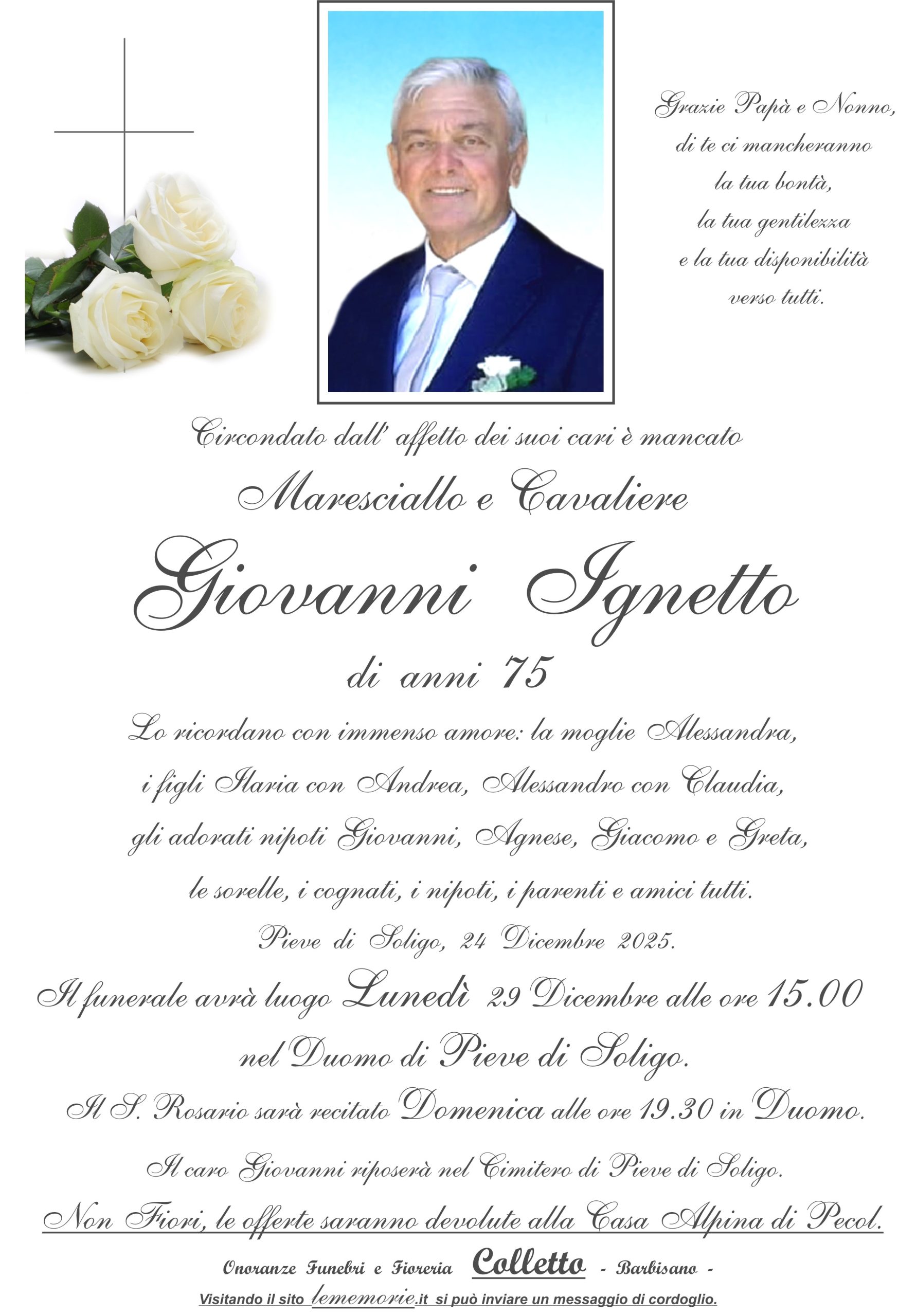 Grazie Papà e Nonno,
di te ci mancheranno
la tua bontà,
la tua gentilezza
e la tua disponibilità
verso tutti.

Circondato dall' affetto dei suoi cari è mancato

Maresciallo e Cavaliere

Giovanni Ignetto

di anni 75

Lo ricordano con immenso amore: la moglie Alessandra,
i figli Ilaria con Andrea, Alessandro con Claudia,
gli adorati nipoti Giovanni, Agnese, Giacomo e Greta,
le sorelle, i cognati, i nipoti, i parenti e amici tutti.

Pieve di Soligo, 24 Dicembre 2025.

Il funerale avrà luogo Lunedì 29 Dicembre alle ore 15.00
nel Duomo di Pieve di Soligo.

Il S. Rosario sarà recitato Domenica alle ore 19.30 in Duomo.

Il caro Giovanni riposerà nel Cimitero di Pieve di Soligo.

Non Fiori, le offerte saranno devolute alla Casa Alpina di Pecol.

Onoranze Funebri e Fioreria Colletto - Barbisano -

Visitando il sito lememorie.it si può inviare un messaggio di cordoglio.